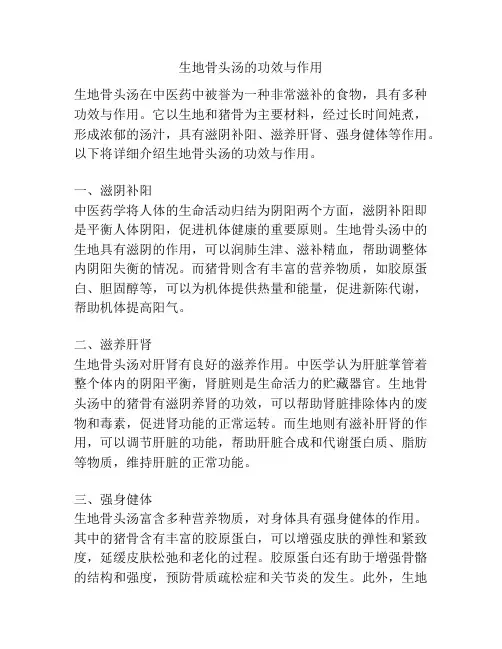 生地骨头汤的功效与作用

生地骨头汤在中医药中被誉为一种非常滋补的食物，具有多种功效与作用。它以生地和猪骨为主要材料，经过长时间炖煮，形成浓郁的汤汁，具有滋阴补阳、滋养肝肾、强身健体等作用。以下将详细介绍生地骨头汤的功效与作用。

一、滋阴补阳
中医药学将人体的生命活动归结为阴阳两个方面，滋阴补阳即是平衡人体阴阳，促进机体健康的重要原则。生地骨头汤中的生地具有滋阴的作用，可以润肺生津、滋补精血，帮助调整体内阴阳失衡的情况。而猪骨则含有丰富的营养物质，如胶原蛋白、胆固醇等，可以为机体提供热量和能量，促进新陈代谢，帮助机体提高阳气。

二、滋养肝肾
生地骨头汤对肝肾有良好的滋养作用。中医学认为肝脏掌管着整个体内的阴阳平衡，肾脏则是生命活力的贮藏器官。生地骨头汤中的猪骨有滋阴养肾的功效，可以帮助肾脏排除体内的废物和毒素，促进肾功能的正常运转。而生地则有滋补肝肾的作用，可以调节肝脏的功能，帮助肝脏合成和代谢蛋白质、脂肪等物质，维持肝脏的正常功能。

三、强身健体
生地骨头汤富含多种营养物质，对身体具有强身健体的作用。其中的猪骨含有丰富的胶原蛋白，可以增强皮肤的弹性和紧致度，延缓皮肤松弛和老化的过程。胶原蛋白还有助于增强骨骼的结构和强度，预防骨质疏松症和关节炎的发生。此外，生地